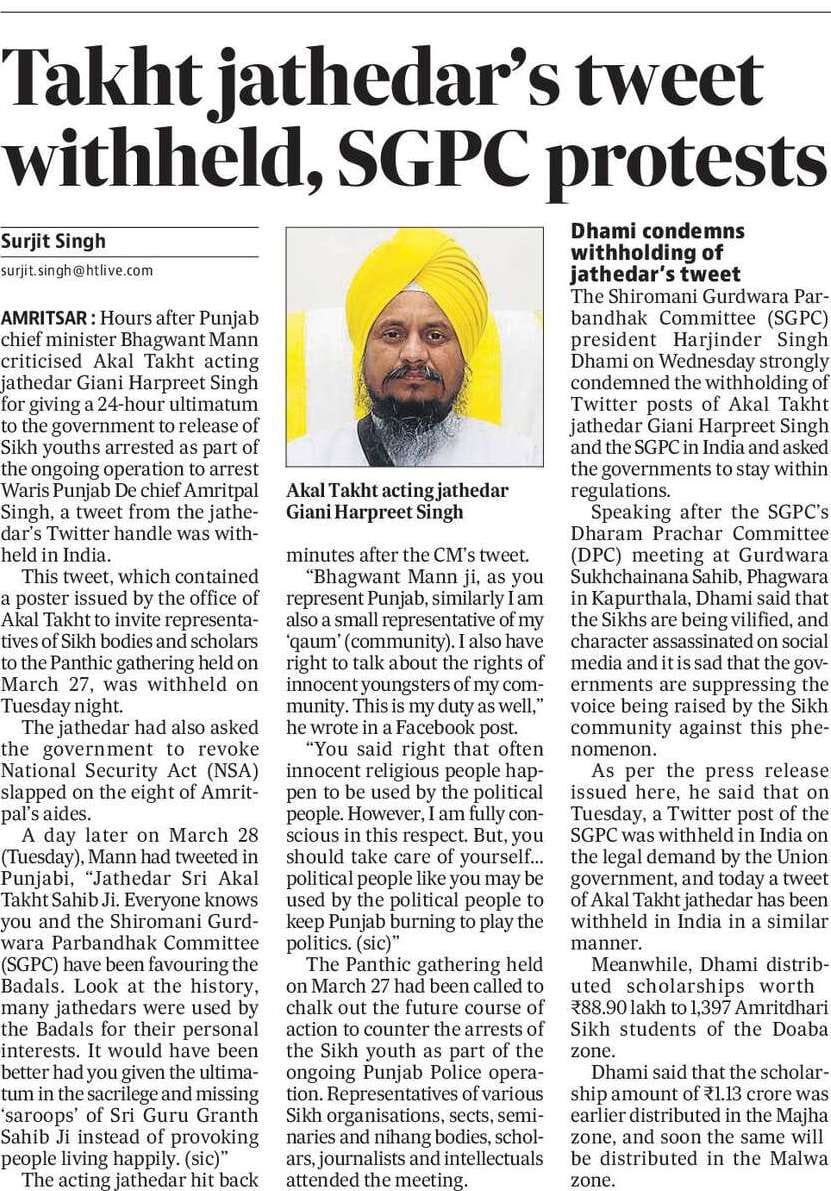 Takht jathedar's tweet withheld, SGPC protests

Surjit Singh
surjit.singh@htlive.com

AMRITSAR : Hours after Punjab chief minister Bhagwant Mann criticised Akal Takht acting jathedar Giani Harpreet Singh for giving a 24-hour ultimatum to the government to release of Sikh youths arrested as part of the ongoing operation to arrest Waris Punjab De chief Amritpal Singh, a tweet from the jathedar's Twitter handle was withheld in India.

This tweet, which contained a poster issued by the office of Akal Takht to invite representatives of Sikh bodies and scholars to the Panthic gathering held on March 27, was withheld on Tuesday night.

The jathedar had also asked the government to revoke National Security Act (NSA) slapped on the eight of Amritpal's aides.

A day later on March 28 (Tuesday), Mann had tweeted in Punjabi, "Jathedar Sri Akal Takht Sahib Ji. Everyone knows you and the Shiromani Gurdwara Parbandhak Committee (SGPC) have been favouring the Badals. Look at the history, many jathedars were used by the Badals for their personal interests. It would have been better had you given the ultimatum in the sacrilege and missing 'saroops' of Sri Guru Granth Sahib Ji instead of provoking people living happily. (sic)"

The acting jathedar hit back

Akal Takht acting jathedar Giani Harpreet Singh

minutes after the CM's tweet.

"Bhagwant Mann ji, as you represent Punjab, similarly I am also a small representative of my 'qaum' (community). I also have right to talk about the rights of innocent youngsters of my community. This is my duty as well," he wrote in a Facebook post.

"You said right that often innocent religious people happen to be used by the political people. However, I am fully conscious in this respect. But, you should take care of yourself... political people like you may be used by the political people to keep Punjab burning to play the politics. (sic)"

The Panthic gathering held on March 27 had been called to chalk out the future course of action to counter the arrests of the Sikh youth as part of the ongoing Punjab Police operation. Representatives of various Sikh organisations, sects, seminaries and nihang bodies, scholars, journalists and intellectuals attended the meeting.

Dhami condemns withholding of jathedar's tweet

The Shiromani Gurdwara Parbandhak Committee (SGPC) president Harjinder Singh Dhami on Wednesday strongly condemned the withholding of Twitter posts of Akal Takht jathedar Giani Harpreet Singh and the SGPC in India and asked the governments to stay within regulations.

Speaking after the SGPC's Dharam Prachar Committee (DPC) meeting at Gurdwara Sukhchainana Sahib, Phagwara in Kapurthala, Dhami said that the Sikhs are being vilified, and character assassinated on social media and it is sad that the governments are suppressing the voice being raised by the Sikh community against this phenomenon.

As per the press release issued here, he said that on Tuesday, a Twitter post of the SGPC was withheld in India on the legal demand by the Union government, and today a tweet of Akal Takht jathedar has been withheld in India in a similar manner.

Meanwhile, Dhami distributed scholarships worth ₹88.90 lakh to 1,397 Amritdhari Sikh students of the Doaba zone.

Dhami said that the scholarship amount of ₹1.13 crore was earlier distributed in the Majha zone, and soon the same will be distributed in the Malwa zone.